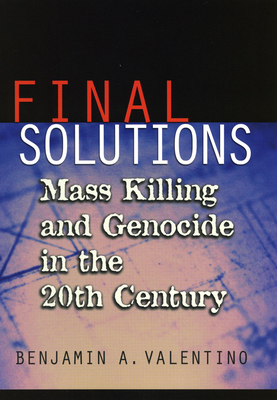 FINAL
SOLUTIONS
Mass Killing and Genocide in the 20th Century

BENJAMIN A. VALENTINO